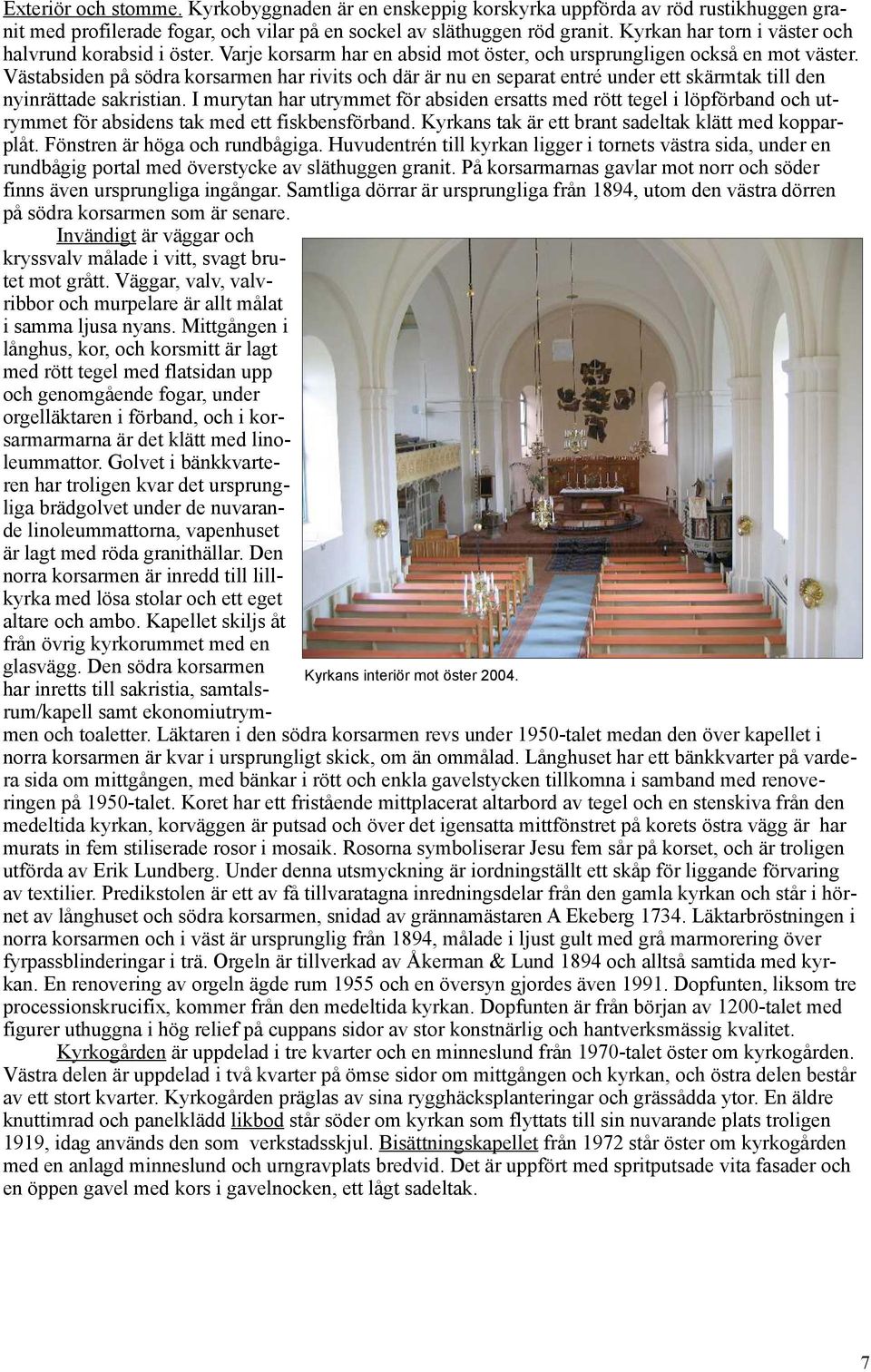 Exteriör och stomme. Kyrkobyggnaden är en enskeppig korskyrka uppförda av röd rustikhuggen granit med profilerade fogar, och vilar på en sockel av släthuggen röd granit. Kyrkan har torn i väster och halvrund korabsid i öster. Varje korsarm har en absid mot öster, och ursprungligen också en mot väster. Västabsiden på södra korsarmen har rivits och där är nu en separat entré under ett skärmtak till den nyinrättade sakristian. I murytan har utrymmet för absiden ersatts med rött tegel i löpförband och utrymmet för absidens tak med ett fiskbensförband. Kyrkans tak är ett brant sadeltak klätt med kopparplåt. Fönstren är höga och rundbågiga. Huvudentrén till kyrkan ligger i tornets västra sida, under en rundbågig portal med överstycke av släthuggen granit. På korsarmarnas gavlar mot norr och söder finns även ursprungliga ingångar. Samtliga dörrar är ursprungliga från 1894, utom den västra dörren på södra korsarmen som är senare.

Invändigt är väggar och kryssvalv målade i vitt, svagt brutet mot grått. Väggar, valv, valvribbor och murpelare är allt målat i samma ljusa nyans. Mittgången i långhus, kor, och korsmitt är lagt med rött tegel med flatsidan upp och genomgående fogar, under orgelläktaren i förband, och i korsarmarmarna är det klätt med linoleummattor. Golvet i bänkkvarteren har troligen kvar det ursprungliga brädgolvet under de nuvarande linoleummattorna, vapenhuset är lagt med röda granithällar. Den norra korsarmen är inredd till lillkyrka med lösa stolar och ett eget altare och ambo. Kapellet skiljs åt från övrig kyrkorummet med en glasvägg. Den södra korsarmen har inretts till sakristia, samtalsrum/kapell samt ekonomiutrymmen och toaletter. Läktaren i den södra korsarmen revs under 1950-talet medan den över kapellet i norra korsarmen är kvar i ursprungligt skick, om än ommålad. Långhuset har ett bänkkvarter på vardera sida om mittgången, med bänkar i rött och enkla gavelstycken tillkomna i samband med renoveringen på 1950-talet. Koret har ett fristående mittplacerat altarbord av tegel och en stenskiva från den medeltida kyrkan, korväggen är putsad och över det igensatta mittfönstret på korets östra vägg är har murats in fem stiliserade rosor i mosaik. Rosorna symboliserar Jesu fem sår på korset, och är troligen utförda av Erik Lundberg. Under denna utsmyckning är iordningställt ett skåp för liggande förvaring av textilier. Predikstolen är ett av få tillvaratagna inredningsdelar från den gamla kyrkan och står i hörnet av långhuset och södra korsarmen, snidad av grännamästaren A Ekeberg 1734. Läktarbröstningen i norra korsarmen och i väst är ursprunglig från 1894, målade i ljust gult med grå marmorering över fyrpassblinderingar i trä. Orgeln är tillverkad av Åkerman & Lund 1894 och alltså samtida med kyrkan. En renovering av orgeln ägde rum 1955 och en översyn gjordes även 1991. Dopfunten, liksom tre processionskrucifix, kommer från den medeltida kyrkan. Dopfunten är från början av 1200-talet med figurer uthuggna i hög relief på cuppans sidor av stor konstnärlig och hantverksmässig kvalitet.

Kyrkans interiör mot öster 2004.

Kyrkogården är uppdelad i tre kvarter och en minneslund från 1970-talet öster om kyrkogården. Västra delen är uppdelad i två kvarter på ömse sidor om mittgången och kyrkan, och östra delen består av ett stort kvarter. Kyrkogården präglas av sina rygghäcksplanteringar och grässådda ytor. En äldre knuttimrad och panelklädd likbod står söder om kyrkan som flyttats till sin nuvarande plats troligen 1919, idag används den som verkstadsskjul. Bisättningskapellet från 1972 står öster om kyrkogården med en anlagd minneslund och urngravplats bredvid. Det är uppfört med spritputsade vita fasader och en öppen gavel med kors i gavelnocken, ett lågt sadeltak.

7